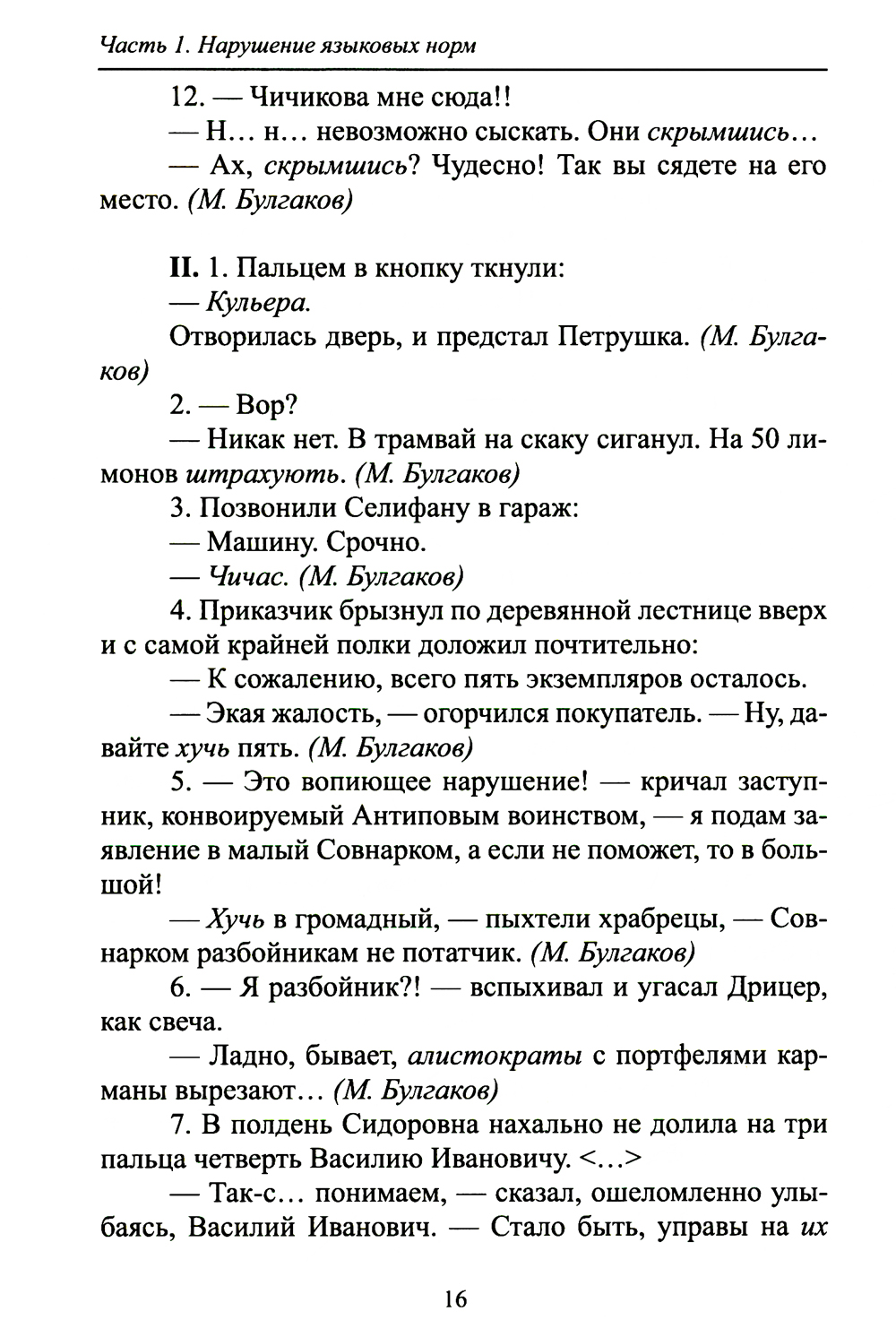 Часть 1. Нарушение языковых норм

12. — Чичикова мне сюда!!

— Н… н… невозможно сыскать. Они скрымшись…

— Ах, скрымшись? Чудесно! Так вы сядете на его место. (М. Булгаков)

II. 1. Пальцем в кнопку ткнули:

— Кульера.

Отворилась дверь, и предстал Петрушка. (М. Булгаков)

2. — Вор?

— Никак нет. В трамвай на скаку сиганул. На 50 лимонов штрахують. (М. Булгаков)

3. Позвонили Селифану в гараж:

— Машину. Срочно.

— Чичас. (М. Булгаков)

4. Приказчик брызнул по деревянной лестнице вверх и с самой крайней полки доложил почтительно:

— К сожалению, всего пять экземпляров осталось.

— Экая жалость, — огорчился покупатель. — Ну, давайте хучь пять. (М. Булгаков)

5. — Это вопиющее нарушение! — кричал заступник, конвоируемый Антиповым воинством, — я подам заявление в малый Совнарком, а если не поможет, то в большой!

— Хучь в громадный, — пыхтели храбрецы, — Совнарком разбойникам не потатчик. (М. Булгаков)

6. — Я разбойник?! — вспыхивал и угасал Дрицер, как свеча.

— Ладно, бывает, алистократы с портфелями карманы вырезают… (М. Булгаков)

7. В полдень Сидоровна нахально не долила на три пальца четверть Василию Ивановичу. <…>

— Так-с… понимаем, — сказал, ошеломленно улыбаясь, Василий Иванович. — Стало быть, управы на их

16